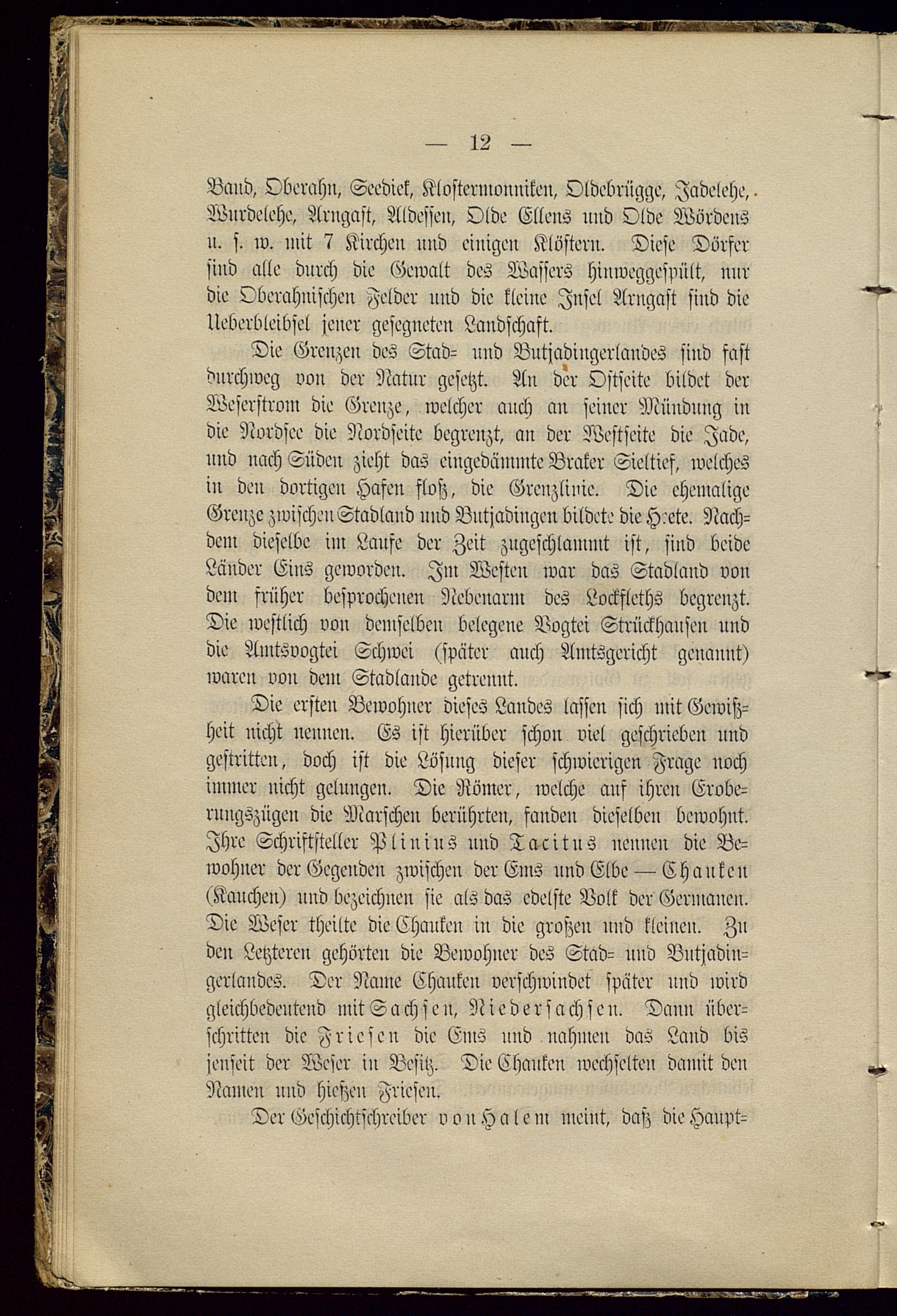 — 12 —

Band, Oberahn, Seediek, Klostermonniken, Oldebrügge, Jadelehe, Wurdelehe, Arngast, Aldessen, Olde Ellens und Olde Wördens u. s. w. mit 7 Kirchen und einigen Klöstern. Diese Dörfer sind alle durch die Gewalt des Wassers hinweggespült, nur die Oberahnischen Felder und die kleine Insel Arngast sind die Ueberbleibsel jener gesegneten Landschaft.

Die Grenzen des Stad= und Butjadingerlandes sind fast durchweg von der Natur gesetzt. An der Ostseite bildet der Weserstrom die Grenze, welcher auch an seiner Mündung in die Nordsee die Nordseite begrenzt, an der Westseite die Jade, und nach Süden zieht das eingedämmte Braker Sieltief, welches in den dortigen Hafen floß, die Grenzlinie. Die ehemalige Grenze zwischen Stadland und Butjadingen bildete die Heete. Nachdem dieselbe im Laufe der Zeit zugeschlammt ist, sind beide Länder Eins geworden. Im Westen war das Stadland von dem früher besprochenen Nebenarm des Lockfleths begrenzt. Die westlich von demselben belegene Vogtei Strückhausen und die Amtsvogtei Schwei (später auch Amtsgericht genannt) waren von dem Stadlande getrennt.

Die ersten Bewohner dieses Landes lassen sich mit Gewißheit nicht nennen. Es ist hierüber schon viel geschrieben und gestritten, doch ist die Lösung dieser schwierigen Frage noch immer nicht gelungen. Die Römer, welche auf ihren Eroberungszügen die Marschen berührten, fanden dieselben bewohnt. Ihre Schriftsteller Plinius und Tacitus nennen die Bewohner der Gegenden zwischen der Ems und Elbe — Chauken (Kauchen) und bezeichnen sie als das edelste Volk der Germanen. Die Weser theilte die Chauken in die großen und kleinen. Zu den Letzteren gehörten die Bewohner des Stad= und Butjadingerlandes. Der Name Chauken verschwindet später und wird gleichbedeutend mit Sachsen, Niedersachsen. Dann überschritten die Friesen die Ems und nahmen das Land bis jenseit der Weser in Besitz. Die Chauken wechselten damit den Namen und hießen Friesen.

Der Geschichtschreiber von Halem meint, daß die Haupt=